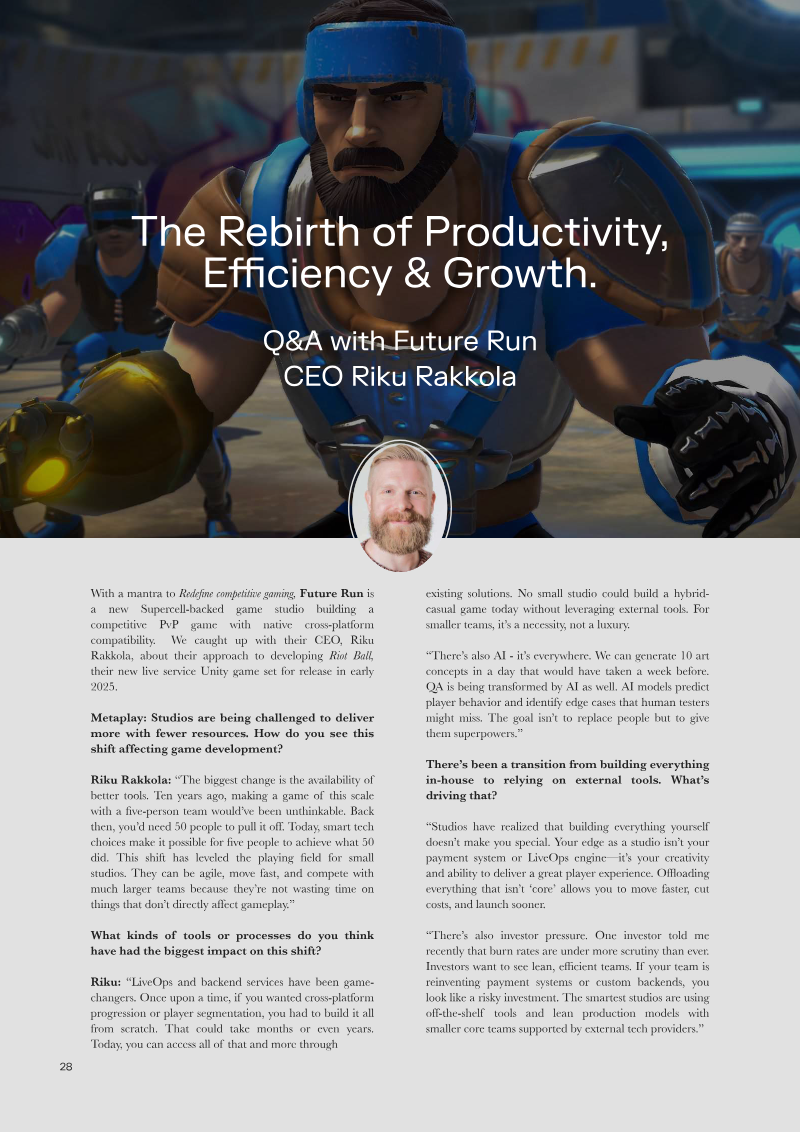 The Rebirth of Productivity, Efficiency & Growth.

Q&A with Future Run CEO Riku Rakkola

With a mantra to Redefine competitive gaming, Future Run is a new Supercell-backed game studio building a competitive PvP game with native cross-platform compatibility. We caught up with their CEO, Riku Rakkola, about their approach to developing Riot Ball, their new live service Unity game set for release in early 2025.

Metaplay: Studios are being challenged to deliver more with fewer resources. How do you see this shift affecting game development?

Riku Rakkola: "The biggest change is the availability of better tools. Ten years ago, making a game of this scale with a five-person team would've been unthinkable. Back then, you'd need 50 people to pull it off. Today, smart tech choices make it possible for five people to achieve what 50 did. This shift has leveled the playing field for small studios. They can be agile, move fast, and compete with much larger teams because they're not wasting time on things that don't directly affect gameplay."

What kinds of tools or processes do you think have had the biggest impact on this shift?

Riku: "LiveOps and backend services have been game-changers. Once upon a time, if you wanted cross-platform progression or player segmentation, you had to build it all from scratch. That could take months or even years. Today, you can access all of that and more through existing solutions. No small studio could build a hybrid-casual game today without leveraging external tools. For smaller teams, it's a necessity, not a luxury.

"There's also AI - it's everywhere. We can generate 10 art concepts in a day that would have taken a week before. QA is being transformed by AI as well. AI models predict player behavior and identify edge cases that human testers might miss. The goal isn't to replace people but to give them superpowers."

There's been a transition from building everything in-house to relying on external tools. What's driving that?

"Studios have realized that building everything yourself doesn't make you special. Your edge as a studio isn't your payment system or LiveOps engine—it's your creativity and ability to deliver a great player experience. Offloading everything that isn't 'core' allows you to move faster, cut costs, and launch sooner.

"There's also investor pressure. One investor told me recently that burn rates are under more scrutiny than ever. Investors want to see lean, efficient teams. If your team is reinventing payment systems or custom backends, you look like a risky investment. The smartest studios are using off-the-shelf tools and lean production models with smaller core teams supported by external tech providers."

28